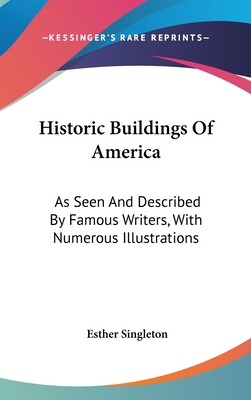 —KESSINGER'S RARE REPRINTS—

Historic Buildings Of America

As Seen And Described By Famous Writers, With Numerous Illustrations

Esther Singleton